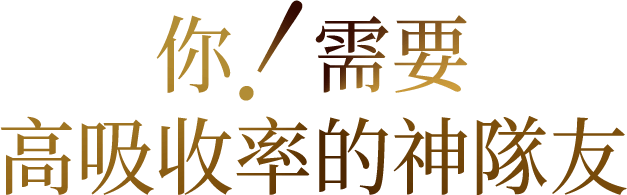 你！需要
高吸收率的神隊友